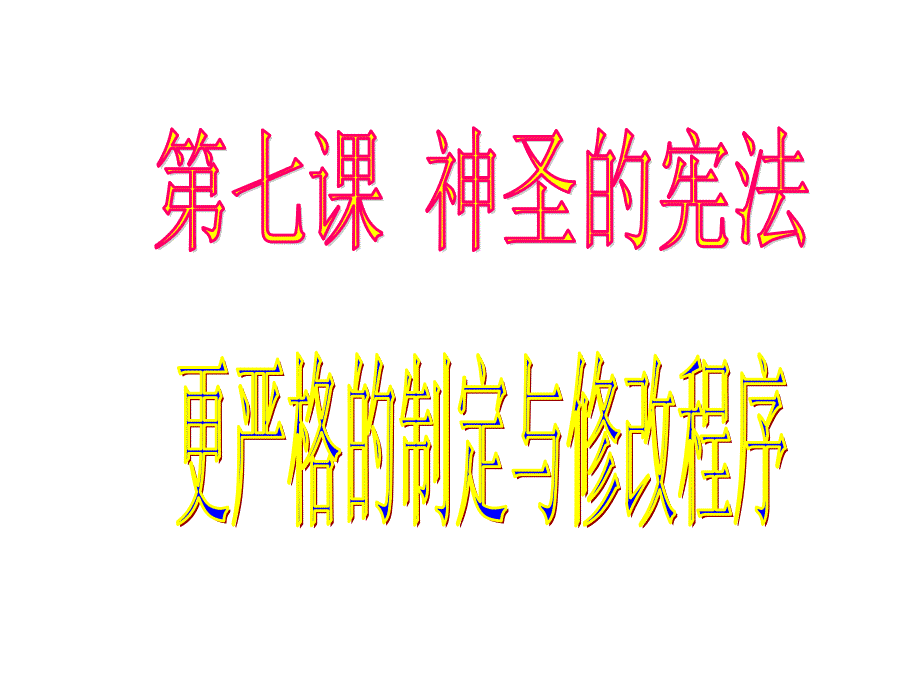 第七课 神圣的宪法

更严格的制定与修改程序